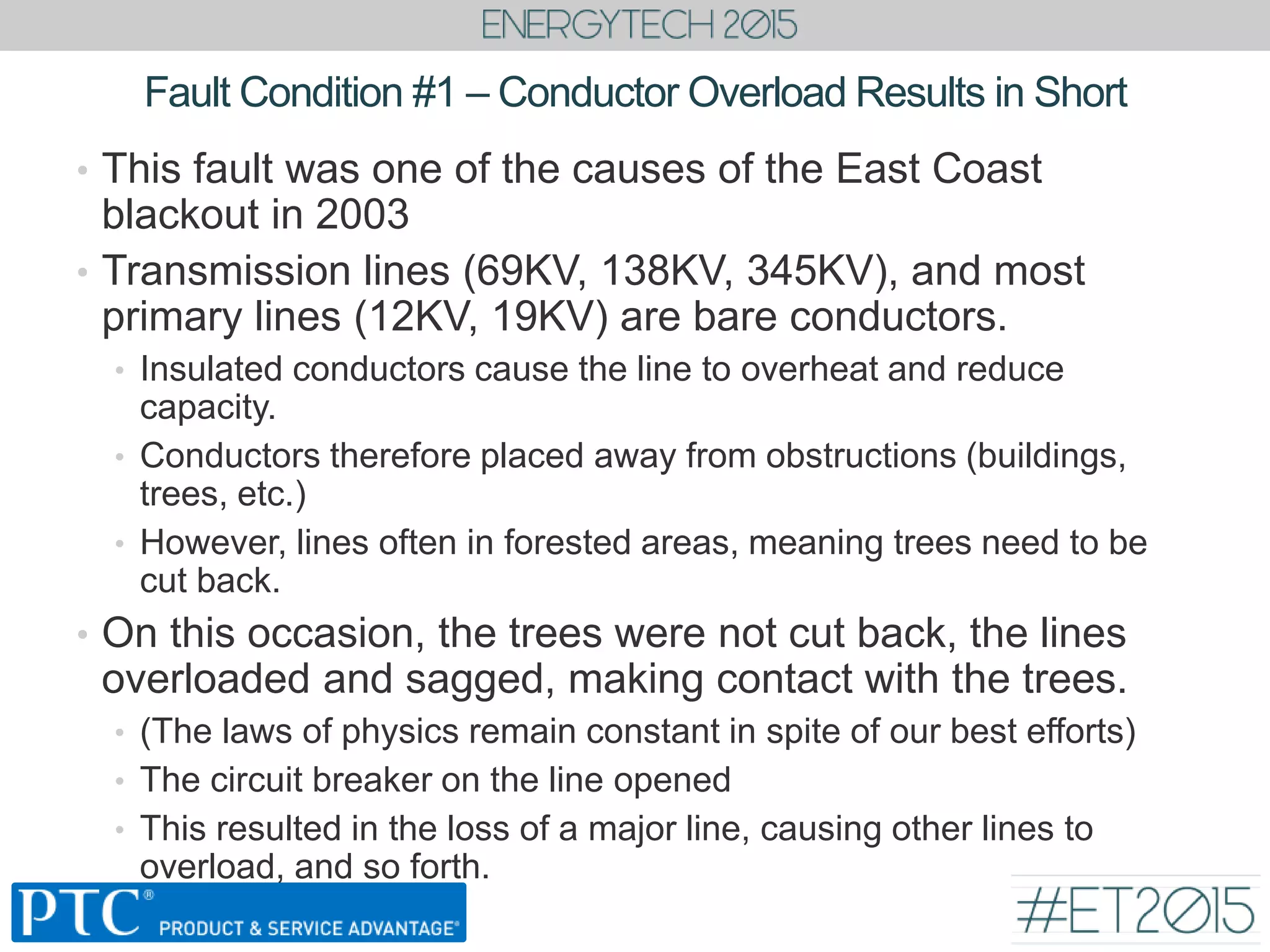 ENERGYTECH 2015

Fault Condition #1 – Conductor Overload Results in Short

• This fault was one of the causes of the East Coast blackout in 2003

• Transmission lines (69KV, 138KV, 345KV), and most primary lines (12KV, 19KV) are bare conductors.
  • Insulated conductors cause the line to overheat and reduce capacity.
  • Conductors therefore placed away from obstructions (buildings, trees, etc.)
  • However, lines often in forested areas, meaning trees need to be cut back.

• On this occasion, the trees were not cut back, the lines overloaded and sagged, making contact with the trees.
  • (The laws of physics remain constant in spite of our best efforts)
  • The circuit breaker on the line opened
  • This resulted in the loss of a major line, causing other lines to overload, and so forth.

PTC® PRODUCT & SERVICE ADVANTAGE®

#ET2015